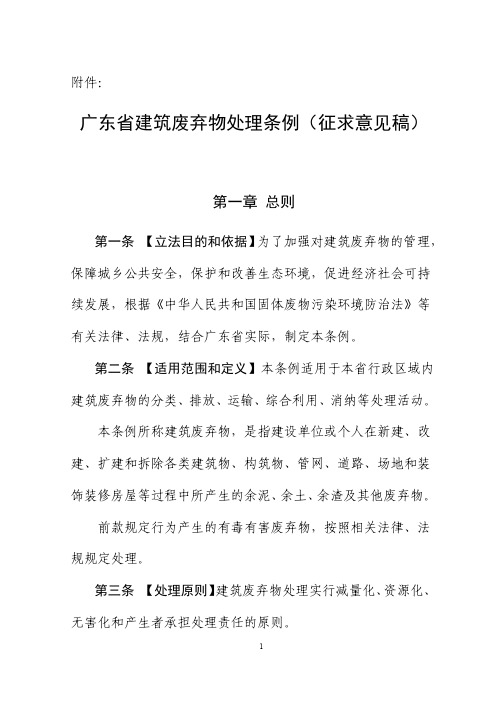 附件:

广东省建筑废弃物处理条例（征求意见稿）

第一章 总则

第一条 【立法目的和依据】为了加强对建筑废弃物的管理，保障城乡公共安全，保护和改善生态环境，促进经济社会可持续发展，根据《中华人民共和国固体废物污染环境防治法》等有关法律、法规，结合广东省实际，制定本条例。

第二条 【适用范围和定义】本条例适用于本省行政区域内建筑废弃物的分类、排放、运输、综合利用、消纳等处理活动。

本条例所称建筑废弃物，是指建设单位或个人在新建、改建、扩建和拆除各类建筑物、构筑物、管网、道路、场地和装饰装修房屋等过程中所产生的余泥、余土、余渣及其他废弃物。

前款规定行为产生的有毒有害废弃物，按照相关法律、法规规定处理。

第三条 【处理原则】建筑废弃物处理实行减量化、资源化、无害化和产生者承担处理责任的原则。

1